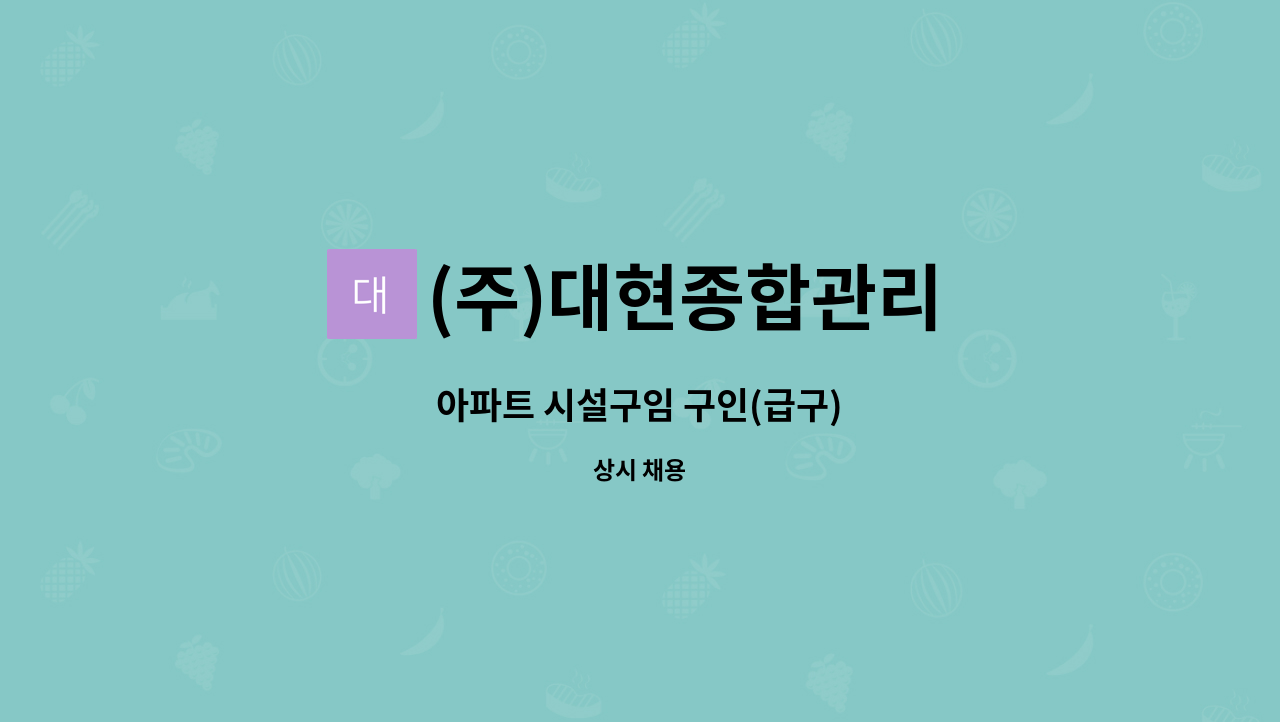 대 (주)대현종합관리

아파트 시설구임 구인(급구)

상시 채용